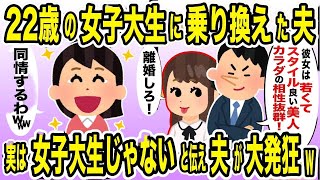 22歳の女子大生に乗り換えた夫

同情するわwww

離婚しろ!

彼女は若くてスタイル良い美人カラダの相性抜群!

実は女子大生じゃないと伝え夫が大発狂w